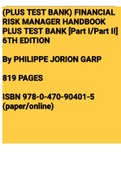 (PLUS TEST BANK) FINANCIAL RISK MANAGER HANDBOOK PLUS TEST BANK [Part I/Part II] 6TH EDITION

By PHILIPPE JORION GARP

819 PAGES

ISBN 978-0-470-90401-5 (paper/online)